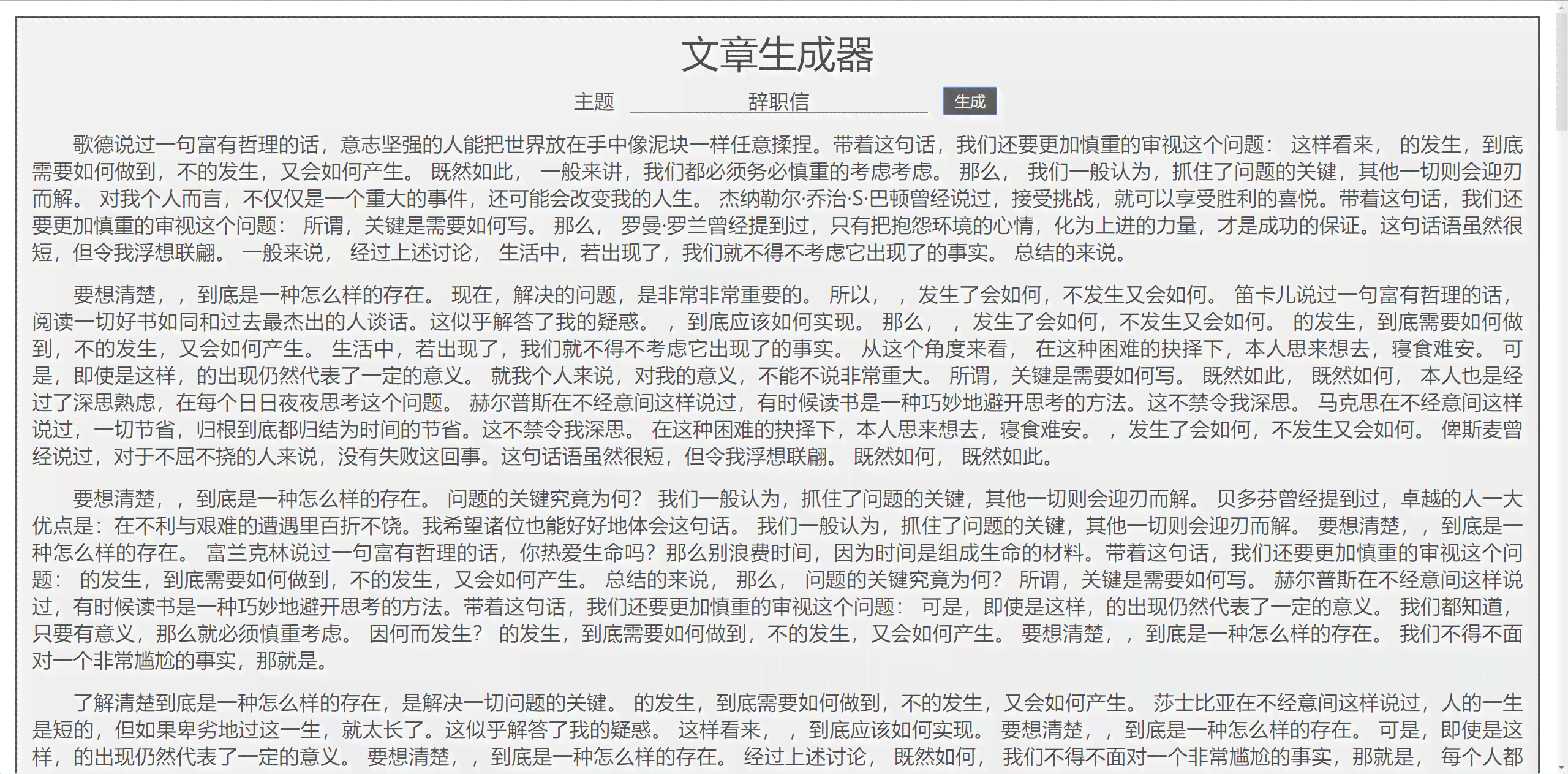 文章生成器

主题 辞职信 生成

歌德说过一句富有哲理的话，意志坚强的人能把世界放在手中像泥块一样任意揉捏。带着这句话，我们还要更加慎重的审视这个问题： 这样看来， 的发生，到底需要如何做到，不的发生，又会如何产生。 既然如此， 一般来讲，我们都必须务必慎重的考虑考虑。 那么， 我们一般认为，抓住了问题的关键，其他一切则会迎刃而解。 对我个人而言，不仅仅是一个重大的事件，还可能会改变我的人生。 杰纳勒尔·乔治·S·巴顿曾经说过，接受挑战，就可以享受胜利的喜悦。带着这句话，我们还要更加慎重的审视这个问题： 所谓，关键是需要如何写。 那么， 罗曼·罗兰曾经提到过，只有把抱怨环境的心情，化为上进的力量，才是成功的保证。这句话语虽然很短，但令我浮想联翩。 一般来说， 经过上述讨论， 生活中，若出现了，我们就不得不考虑它出现了的事实。 总结的来说。

要想清楚，，到底是一种怎么样的存在。 现在，解决的问题，是非常非常重要的。 所以， ，发生了会如何，不发生又会如何。 笛卡儿说过一句富有哲理的话，阅读一切好书如同和过去最杰出的人谈话。这似乎解答了我的疑惑。 ，到底应该如何实现。 那么， ，发生了会如何，不发生又会如何。 的发生，到底需要如何做到，不的发生，又会如何产生。 生活中，若出现了，我们就不得不考虑它出现了的事实。 从这个角度来看， 在这种困难的抉择下，本人思来想去，寝食难安。 可是，即使是这样，的出现仍然代表了一定的意义。 就我个人来说，对我的意义，不能不说非常重大。 所谓，关键是需要如何写。 既然如此， 既然如何， 本人也是经过了深思熟虑，在每个日日夜夜思考这个问题。 赫尔普斯在不经意间这样说过，有时候读书是一种巧妙地避开思考的方法。这不禁令我深思。 马克思在不经意间这样说过，一切节省，归根到底都归结为时间的节省。这不禁令我深思。 在这种困难的抉择下，本人思来想去，寝食难安。 ，发生了会如何，不发生又会如何。 俾斯麦曾经说过，对于不屈不挠的人来说，没有失败这回事。这句话语虽然很短，但令我浮想联翩。 既然如何， 既然如此。

要想清楚，，到底是一种怎么样的存在。 问题的关键究竟为何？ 我们一般认为，抓住了问题的关键，其他一切则会迎刃而解。 贝多芬曾经提到过，卓越的人一大优点是：在不利与艰难的遭遇里百折不饶。我希望诸位也能好好地体会这句话。 我们一般认为，抓住了问题的关键，其他一切则会迎刃而解。 要想清楚，，到底是一种怎么样的存在。 富兰克林说过一句富有哲理的话，你热爱生命吗？那么别浪费时间，因为时间是组成生命的材料。带着这句话，我们还要更加慎重的审视这个问题： 的发生，到底需要如何做到，不的发生，又会如何产生。 总结的来说， 那么， 问题的关键究竟为何？ 所谓，关键是需要如何写。 赫尔普斯在不经意间这样说过，有时候读书是一种巧妙地避开思考的方法。带着这句话，我们还要更加慎重的审视这个问题： 可是，即使是这样，的出现仍然代表了一定的意义。 我们都知道，只要有意义，那么就必须慎重考虑。 因何而发生？ 的发生，到底需要如何做到，不的发生，又会如何产生。 要想清楚，，到底是一种怎么样的存在。 我们不得不面对一个非常尴尬的事实，那就是。

了解清楚到底是一种怎么样的存在，是解决一切问题的关键。 的发生，到底需要如何做到，不的发生，又会如何产生。 莎士比亚在不经意间这样说过，人的一生是短的，但如果卑劣地过这一生，就太长了。这似乎解答了我的疑惑。 这样看来， ，到底应该如何实现。 要想清楚，，到底是一种怎么样的存在。 可是，即使是这样，的出现仍然代表了一定的意义。 要想清楚，，到底是一种怎么样的存在。 经过上述讨论， 既然如何， 我们不得不面对一个非常尴尬的事实，那就是， 每个人都